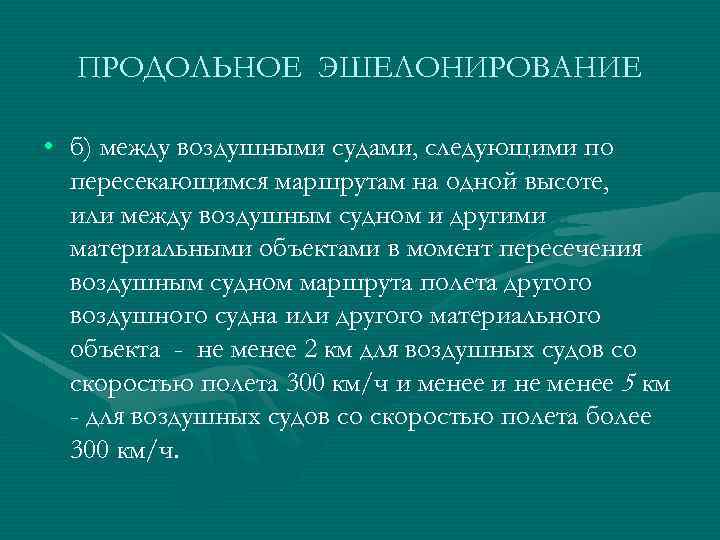 ПРОДОЛЬНОЕ ЭШЕЛОНИРОВАНИЕ

• б) между воздушными судами, следующими по пересекающимся маршрутам на одной высоте, или между воздушным судном и другими материальными объектами в момент пересечения воздушным судном маршрута полета другого воздушного судна или другого материального объекта - не менее 2 км для воздушных судов со скоростью полета 300 км/ч и менее и не менее 5 км - для воздушных судов со скоростью полета более 300 км/ч.